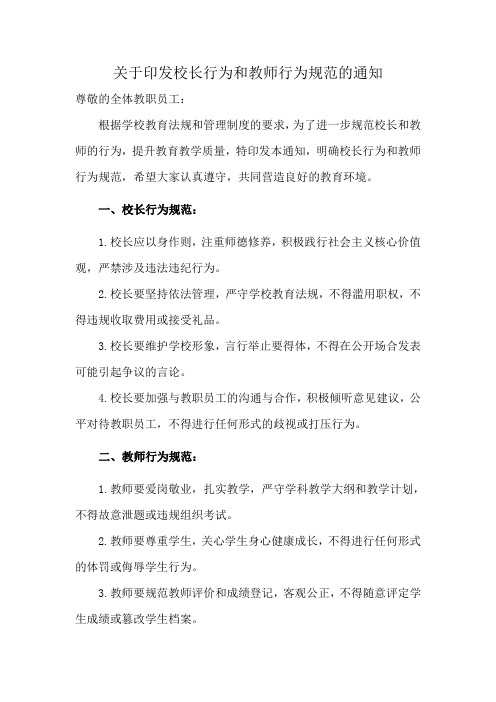 关于印发校长行为和教师行为规范的通知

尊敬的全体教职员工：

根据学校教育法规和管理制度的要求，为了进一步规范校长和教师的行为，提升教育教学质量，特印发本通知，明确校长行为和教师行为规范，希望大家认真遵守，共同营造良好的教育环境。

一、校长行为规范：

1.校长应以身作则，注重师德修养，积极践行社会主义核心价值观，严禁涉及违法违纪行为。

2.校长要坚持依法管理，严守学校教育法规，不得滥用职权，不得违规收取费用或接受礼品。

3.校长要维护学校形象，言行举止要得体，不得在公开场合发表可能引起争议的言论。

4.校长要加强与教职员工的沟通与合作，积极倾听意见建议，公平对待教职员工，不得进行任何形式的歧视或打压行为。

二、教师行为规范：

1.教师要爱岗敬业，扎实教学，严守学科教学大纲和教学计划，不得故意泄题或违规组织考试。

2.教师要尊重学生，关心学生身心健康成长，不得进行任何形式的体罚或侮辱学生行为。

3.教师要规范教师评价和成绩登记，客观公正，不得随意评定学生成绩或篡改学生档案。